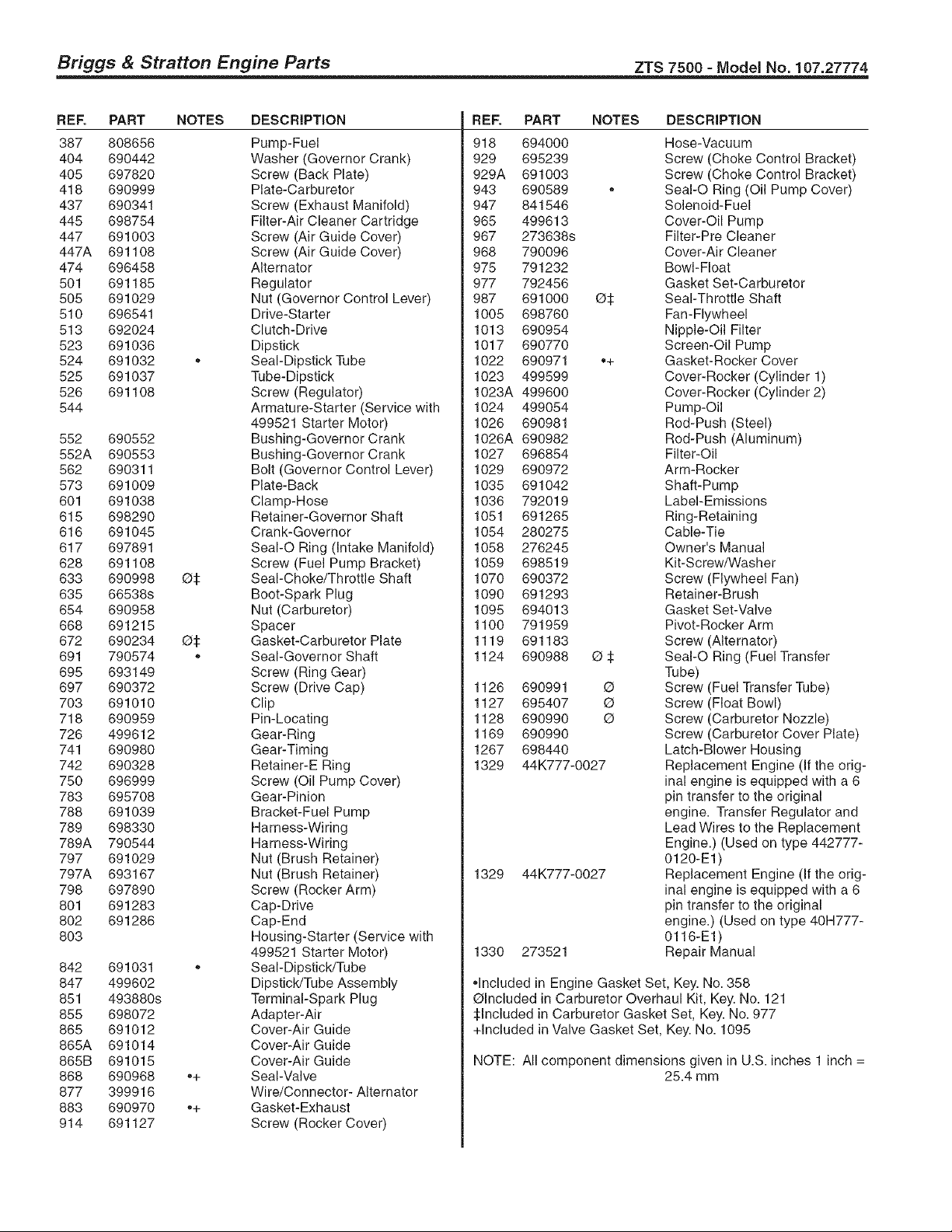 Briggs & Stratton Engine Parts

ZTS 7500 - Model No. 107.27774

| REF. | PART | NOTES | DESCRIPTION |
|---|---|---|---|
| 387 | 808656 | | Pump-Fuel |
| 404 | 690442 | | Washer (Governor Crank) |
| 405 | 697820 | | Screw (Back Plate) |
| 418 | 690999 | | Plate-Carburetor |
| 437 | 690341 | | Screw (Exhaust Manifold) |
| 445 | 698754 | | Filter-Air Cleaner Cartridge |
| 447 | 691003 | | Screw (Air Guide Cover) |
| 447A | 691108 | | Screw (Air Guide Cover) |
| 474 | 696458 | | Alternator |
| 501 | 691185 | | Regulator |
| 505 | 691029 | | Nut (Governor Control Lever) |
| 510 | 696541 | | Drive-Starter |
| 513 | 692024 | | Clutch-Drive |
| 523 | 691036 | | Dipstick |
| 524 | 691032 | • | Seal-Dipstick Tube |
| 525 | 691037 | | Tube-Dipstick |
| 526 | 691108 | | Screw (Regulator) |
| 544 | | | Armature-Starter (Service with 499521 Starter Motor) |
| 552 | 690552 | | Bushing-Governor Crank |
| 552A | 690553 | | Bushing-Governor Crank |
| 562 | 690311 | | Bolt (Governor Control Lever) |
| 573 | 691009 | | Plate-Back |
| 601 | 691038 | | Clamp-Hose |
| 615 | 698290 | | Retainer-Governor Shaft |
| 616 | 691045 | | Crank-Governor |
| 617 | 697891 | | Seal-O Ring (Intake Manifold) |
| 628 | 691108 | | Screw (Fuel Pump Bracket) |
| 633 | 690998 | Ø‡ | Seal-Choke/Throttle Shaft |
| 635 | 66538s | | Boot-Spark Plug |
| 654 | 690958 | | Nut (Carburetor) |
| 668 | 691215 | | Spacer |
| 672 | 690234 | Ø‡ | Gasket-Carburetor Plate |
| 691 | 790574 | • | Seal-Governor Shaft |
| 695 | 693149 | | Screw (Ring Gear) |
| 697 | 690372 | | Screw (Drive Cap) |
| 703 | 691010 | | Clip |
| 718 | 690959 | | Pin-Locating |
| 726 | 499612 | | Gear-Ring |
| 741 | 690980 | | Gear-Timing |
| 742 | 690328 | | Retainer-E Ring |
| 750 | 696999 | | Screw (Oil Pump Cover) |
| 783 | 695708 | | Gear-Pinion |
| 788 | 691039 | | Bracket-Fuel Pump |
| 789 | 698330 | | Harness-Wiring |
| 789A | 790544 | | Harness-Wiring |
| 797 | 691029 | | Nut (Brush Retainer) |
| 797A | 693167 | | Nut (Brush Retainer) |
| 798 | 697890 | | Screw (Rocker Arm) |
| 801 | 691283 | | Cap-Drive |
| 802 | 691286 | | Cap-End |
| 803 | | | Housing-Starter (Service with 499521 Starter Motor) |
| 842 | 691031 | • | Seal-Dipstick/Tube |
| 847 | 499602 | | Dipstick/Tube Assembly |
| 851 | 493880s | | Terminal-Spark Plug |
| 855 | 698072 | | Adapter-Air |
| 865 | 691012 | | Cover-Air Guide |
| 865A | 691014 | | Cover-Air Guide |
| 865B | 691015 | | Cover-Air Guide |
| 868 | 690968 | •+ | Seal-Valve |
| 877 | 399916 | | Wire/Connector- Alternator |
| 883 | 690970 | •+ | Gasket-Exhaust |
| 914 | 691127 | | Screw (Rocker Cover) |

| REF. | PART | NOTES | DESCRIPTION |
|---|---|---|---|
| 918 | 694000 | | Hose-Vacuum |
| 929 | 695239 | | Screw (Choke Control Bracket) |
| 929A | 691003 | | Screw (Choke Control Bracket) |
| 943 | 690589 | • | Seal-O Ring (Oil Pump Cover) |
| 947 | 841546 | | Solenoid-Fuel |
| 965 | 499613 | | Cover-Oil Pump |
| 967 | 273638s | | Filter-Pre Cleaner |
| 968 | 790096 | | Cover-Air Cleaner |
| 975 | 791232 | | Bowl-Float |
| 977 | 792456 | | Gasket Set-Carburetor |
| 987 | 691000 | Ø‡ | Seal-Throttle Shaft |
| 1005 | 698760 | | Fan-Flywheel |
| 1013 | 690954 | | Nipple-Oil Filter |
| 1017 | 690770 | | Screen-Oil Pump |
| 1022 | 690971 | •+ | Gasket-Rocker Cover |
| 1023 | 499599 | | Cover-Rocker (Cylinder 1) |
| 1023A | 499600 | | Cover-Rocker (Cylinder 2) |
| 1024 | 499054 | | Pump-Oil |
| 1026 | 690981 | | Rod-Push (Steel) |
| 1026A | 690982 | | Rod-Push (Aluminum) |
| 1027 | 696854 | | Filter-Oil |
| 1029 | 690972 | | Arm-Rocker |
| 1035 | 691042 | | Shaft-Pump |
| 1036 | 792019 | | Label-Emissions |
| 1051 | 691265 | | Ring-Retaining |
| 1054 | 280275 | | Cable-Tie |
| 1058 | 276245 | | Owner's Manual |
| 1059 | 698519 | | Kit-Screw/Washer |
| 1070 | 690372 | | Screw (Flywheel Fan) |
| 1090 | 691293 | | Retainer-Brush |
| 1095 | 694013 | | Gasket Set-Valve |
| 1100 | 791959 | | Pivot-Rocker Arm |
| 1119 | 691183 | | Screw (Alternator) |
| 1124 | 690988 | Ø ‡ | Seal-O Ring (Fuel Transfer Tube) |
| 1126 | 690991 | Ø | Screw (Fuel Transfer Tube) |
| 1127 | 695407 | Ø | Screw (Float Bowl) |
| 1128 | 690990 | Ø | Screw (Carburetor Nozzle) |
| 1169 | 690990 | | Screw (Carburetor Cover Plate) |
| 1267 | 698440 | | Latch-Blower Housing |
| 1329 | 44K777-0027 | | Replacement Engine (If the original engine is equipped with a 6 pin transfer to the original engine. Transfer Regulator and Lead Wires to the Replacement Engine.) (Used on type 442777-0120-E1) |
| 1329 | 44K777-0027 | | Replacement Engine (If the original engine is equipped with a 6 pin transfer to the original engine.) (Used on type 40H777-0116-E1) |
| 1330 | 273521 | | Repair Manual |

•Included in Engine Gasket Set, Key. No. 358
ØIncluded in Carburetor Overhaul Kit, Key. No. 121
‡Included in Carburetor Gasket Set, Key. No. 977
+Included in Valve Gasket Set, Key. No. 1095

NOTE: All component dimensions given in U.S. inches 1 inch = 25.4 mm